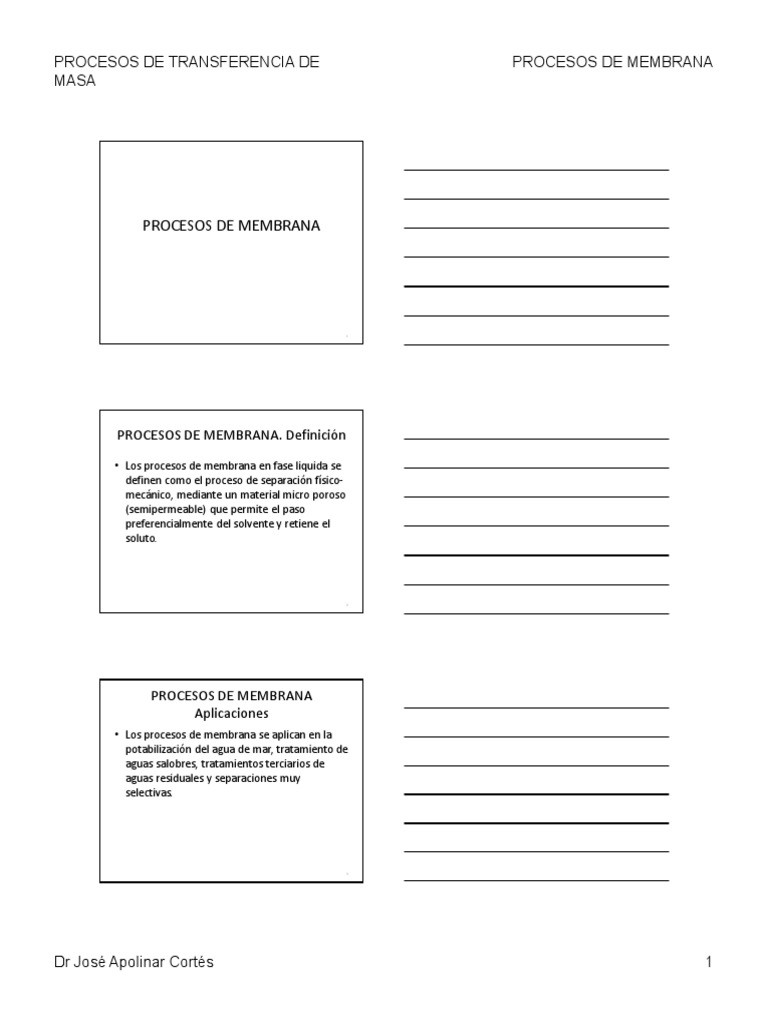 PROCESOS DE TRANSFERENCIA DE MASA

PROCESOS DE MEMBRANA

PROCESOS DE MEMBRANA

PROCESOS DE MEMBRANA. Definición

• Los procesos de membrana en fase liquida se definen como el proceso de separación físico-mecánico, mediante un material micro poroso (semipermeable) que permite el paso preferencialmente del solvente y retiene el soluto.

PROCESOS DE MEMBRANA
Aplicaciones

• Los procesos de membrana se aplican en la potabilización del agua de mar, tratamiento de aguas salobres, tratamientos terciarios de aguas residuales y separaciones muy selectivas.

Dr José Apolinar Cortés

1